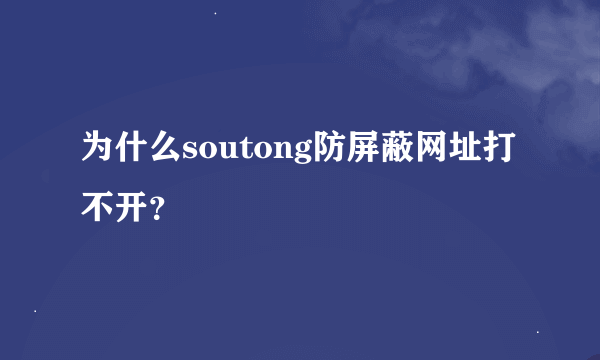 为什么soutong防屏蔽网址打不开？